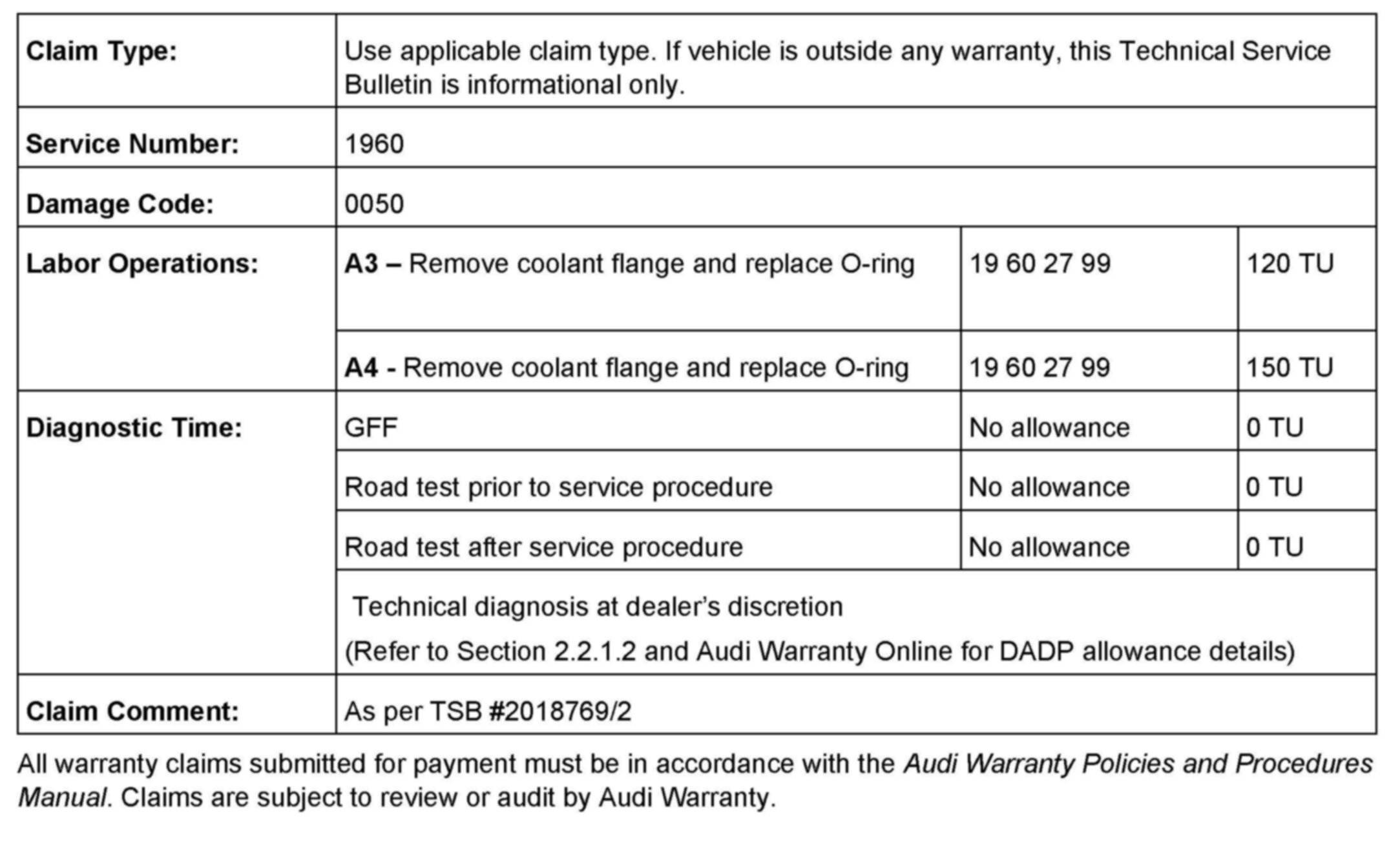 | Claim Type: | Use applicable claim type. If vehicle is outside any warranty, this Technical Service Bulletin is informational only. | | |
|---|---|---|---|
| Service Number: | 1960 | | |
| Damage Code: | 0050 | | |
| Labor Operations: | A3 – Remove coolant flange and replace O-ring | 19 60 27 99 | 120 TU |
| | A4 - Remove coolant flange and replace O-ring | 19 60 27 99 | 150 TU |
| Diagnostic Time: | GFF | No allowance | 0 TU |
| | Road test prior to service procedure | No allowance | 0 TU |
| | Road test after service procedure | No allowance | 0 TU |
| | Technical diagnosis at dealer's discretion (Refer to Section 2.2.1.2 and Audi Warranty Online for DADP allowance details) | | |
| Claim Comment: | As per TSB #2018769/2 | | |

All warranty claims submitted for payment must be in accordance with the Audi Warranty Policies and Procedures Manual. Claims are subject to review or audit by Audi Warranty.